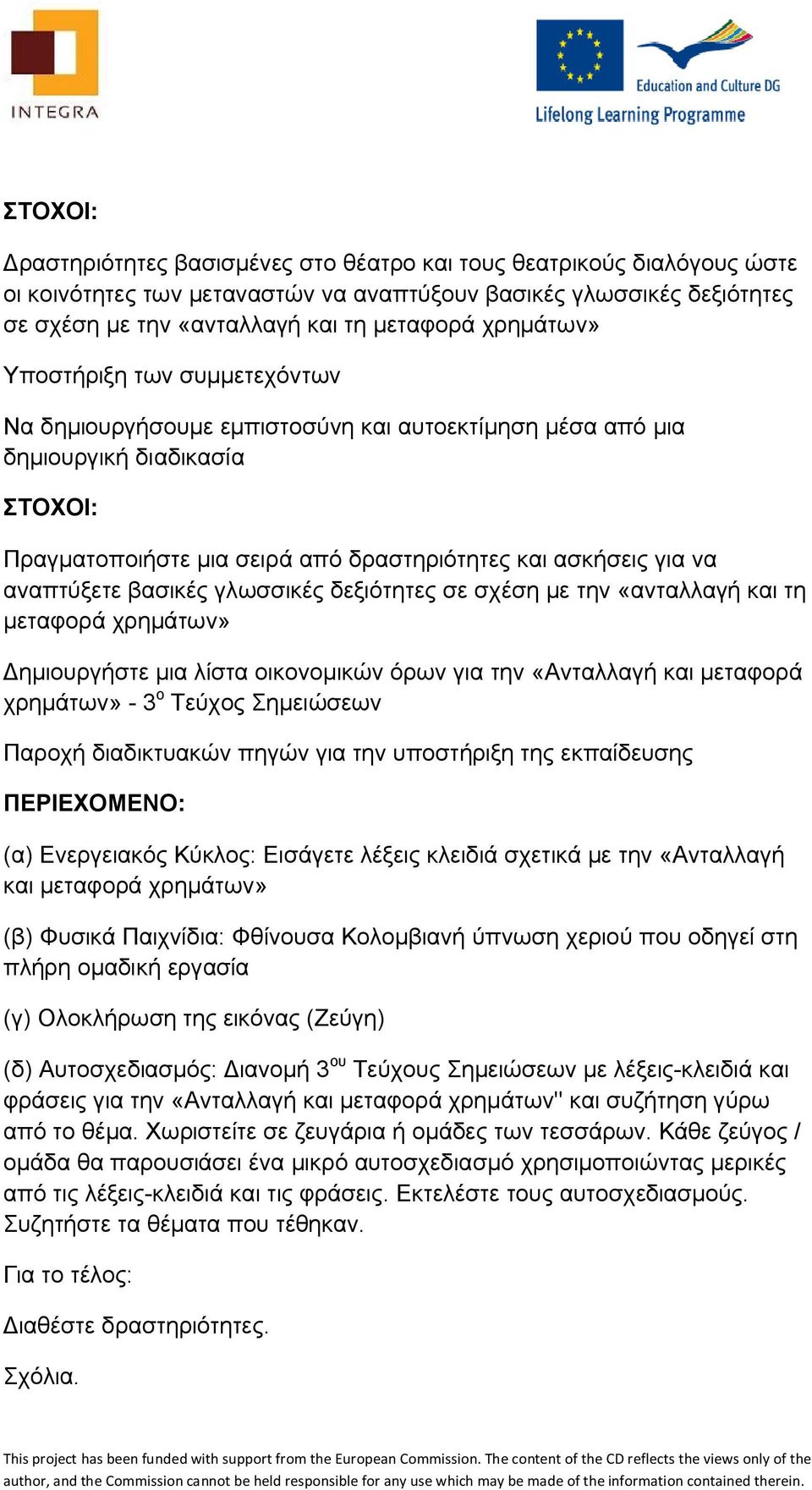 INTEGRA

Education and Culture DG
Lifelong Learning Programme

ΣΤΟΧΟΙ:

Δραστηριότητες βασισμένες στο θέατρο και τους θεατρικούς διαλόγους ώστε οι κοινότητες των μεταναστών να αναπτύξουν βασικές γλωσσικές δεξιότητες σε σχέση με την «ανταλλαγή και τη μεταφορά χρημάτων»

Υποστήριξη των συμμετεχόντων

Να δημιουργήσουμε εμπιστοσύνη και αυτοεκτίμηση μέσα από μια δημιουργική διαδικασία

ΣΤΟΧΟΙ:

Πραγματοποιήστε μια σειρά από δραστηριότητες και ασκήσεις για να αναπτύξετε βασικές γλωσσικές δεξιότητες σε σχέση με την «ανταλλαγή και τη μεταφορά χρημάτων»

Δημιουργήστε μια λίστα οικονομικών όρων για την «Ανταλλαγή και μεταφορά χρημάτων» - 3$^{ο}$ Τεύχος Σημειώσεων

Παροχή διαδικτυακών πηγών για την υποστήριξη της εκπαίδευσης

ΠΕΡΙΕΧΟΜΕΝΟ:

(α) Ενεργειακός Κύκλος: Εισάγετε λέξεις κλειδιά σχετικά με την «Ανταλλαγή και μεταφορά χρημάτων»

(β) Φυσικά Παιχνίδια: Φθίνουσα Κολομβιανή ύπνωση χεριού που οδηγεί στη πλήρη ομαδική εργασία

(γ) Ολοκλήρωση της εικόνας (Ζεύγη)

(δ) Αυτοσχεδιασμός: Διανομή 3$^{ου}$ Τεύχους Σημειώσεων με λέξεις-κλειδιά και φράσεις για την «Ανταλλαγή και μεταφορά χρημάτων" και συζήτηση γύρω από το θέμα. Χωριστείτε σε ζευγάρια ή ομάδες των τεσσάρων. Κάθε ζεύγος / ομάδα θα παρουσιάσει ένα μικρό αυτοσχεδιασμό χρησιμοποιώντας μερικές από τις λέξεις-κλειδιά και τις φράσεις. Εκτελέστε τους αυτοσχεδιασμούς. Συζητήστε τα θέματα που τέθηκαν.

Για το τέλος:

Διαθέστε δραστηριότητες.

Σχόλια.

This project has been funded with support from the European Commission. The content of the CD reflects the views only of the author, and the Commission cannot be held responsible for any use which may be made of the information contained therein.